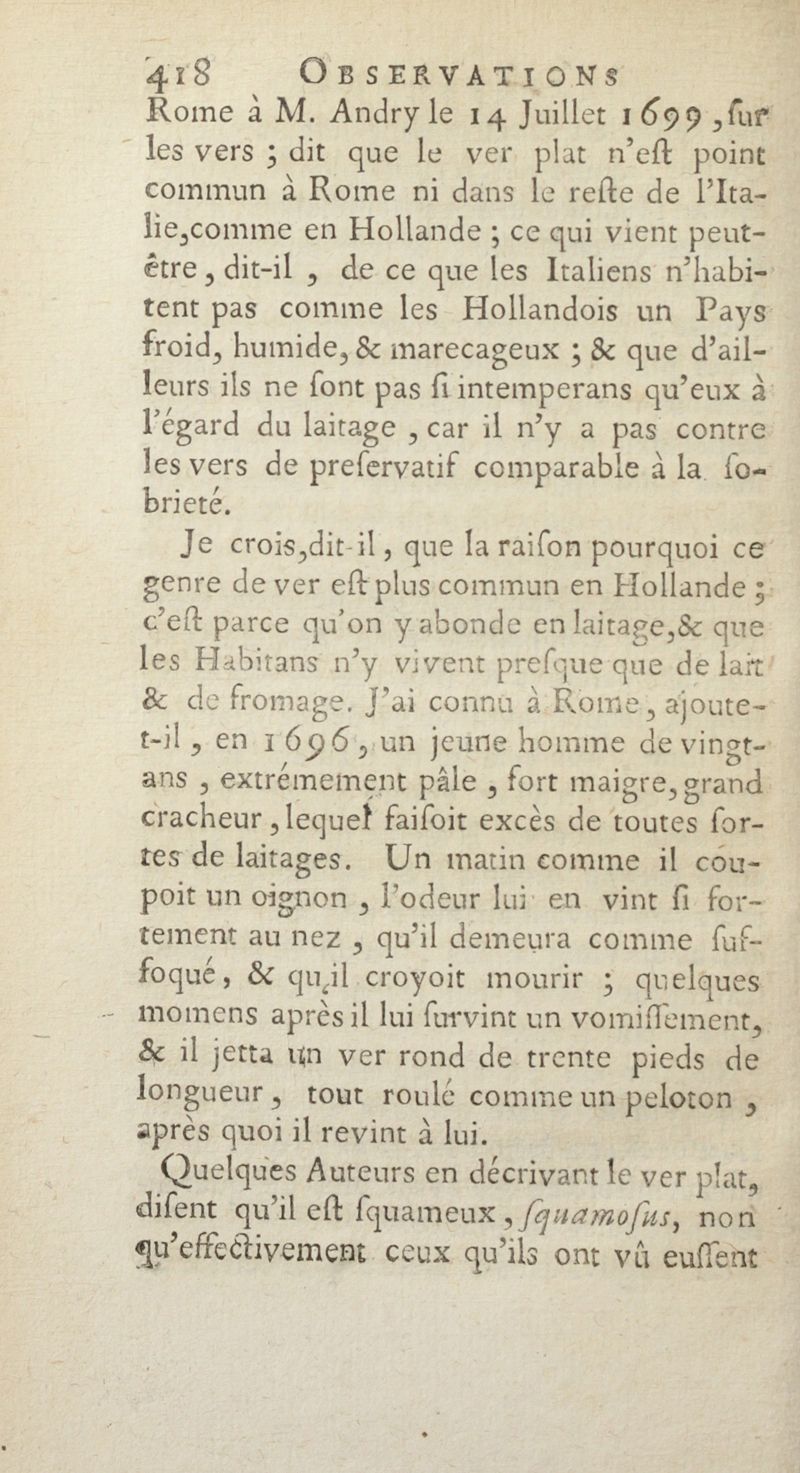 418 OBSERVATIONS

Rome à M. Andry le 14 Juillet 1699, ſur les vers ; dit que le ver plat n'eſt point commun à Rome ni dans le reſte de l'Italie, comme en Hollande ; ce qui vient peut-être, dit-il, de ce que les Italiens n'habitent pas comme les Hollandois un Pays froid, humide, & marecageux ; & que d'ailleurs ils ne ſont pas ſi intemperans qu'eux à l'égard du laitage, car il n'y a pas contre les vers de preſervatif comparable à la ſobrieté.

Je crois, dit-il, que la raiſon pourquoi ce genre de ver eſt plus commun en Hollande ; c'eſt parce qu'on y abonde en laitage, & que les Habitans n'y vivent preſque que de lait & de fromage. J'ai connu à Rome, ajoute-t-il, en 1696, un jeune homme de vingt-ans, extrémement pâle, fort maigre, grand cracheur, lequel faiſoit excès de toutes ſortes de laitages. Un matin comme il coupoit un oignon, l'odeur lui en vint ſi fortement au nez, qu'il demeura comme ſuffoqué, & qu'il croyoit mourir ; quelques momens après il lui ſurvint un vomiſſement, & il jetta un ver rond de trente pieds de longueur, tout roulé comme un peloton, après quoi il revint à lui.

Quelques Auteurs en décrivant le ver plat, diſent qu'il eſt ſquameux, ſquamoſus, non qu'effectivement ceux qu'ils ont vû euſſent